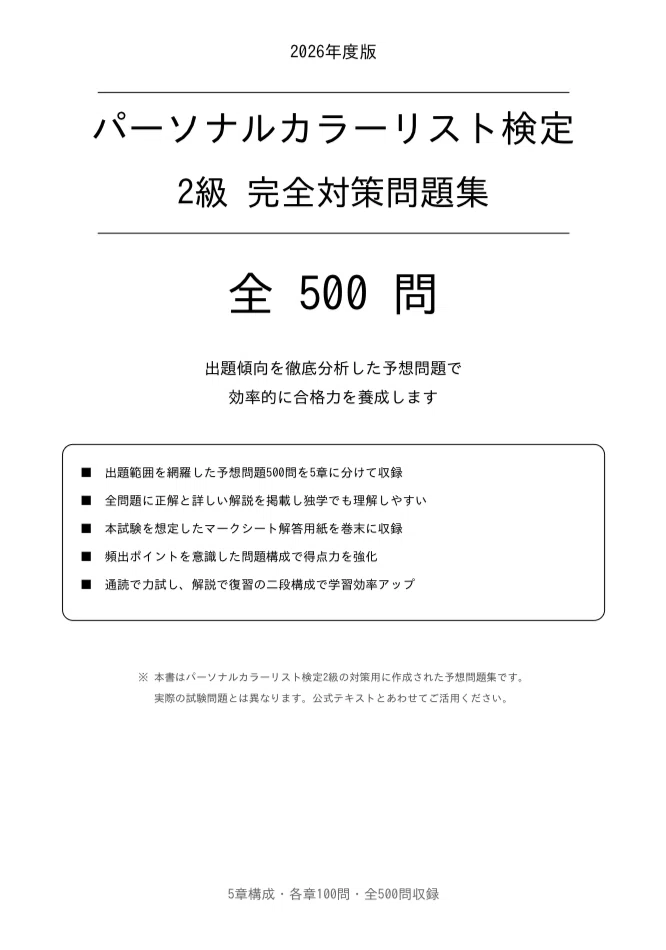 2026年度版

パーソナルカラーリスト検定
2級 完全対策問題集

全 500 問

出題傾向を徹底分析した予想問題で
効率的に合格力を養成します

■ 出題範囲を網羅した予想問題500問を5章に分けて収録
■ 全問題に正解と詳しい解説を掲載し独学でも理解しやすい
■ 本試験を想定したマークシート解答用紙を巻末に収録
■ 頻出ポイントを意識した問題構成で得点力を強化
■ 通読で力試し、解説で復習の二段構成で学習効率アップ

※ 本書はパーソナルカラーリスト検定2級の対策用に作成された予想問題集です。
実際の試験問題とは異なります。公式テキストとあわせてご活用ください。

5章構成・各章100問・全500問収録